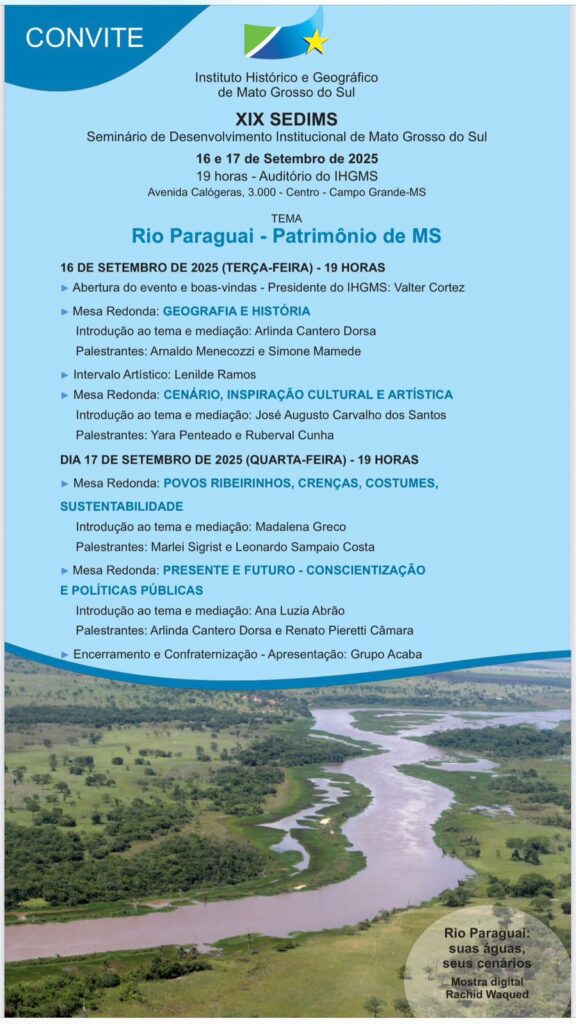 CONVITE

Instituto Histórico e Geográfico de Mato Grosso do Sul

XIX SEDIMS
Seminário de Desenvolvimento Institucional de Mato Grosso do Sul
16 e 17 de Setembro de 2025
19 horas - Auditório do IHGMS
Avenida Calógeras, 3.000 - Centro - Campo Grande-MS

TEMA
Rio Paraguai - Patrimônio de MS

16 DE SETEMBRO DE 2025 (TERÇA-FEIRA) - 19 HORAS
► Abertura do evento e boas-vindas - Presidente do IHGMS: Valter Cortez
► Mesa Redonda: GEOGRAFIA E HISTÓRIA
Introdução ao tema e mediação: Arlinda Cantero Dorsa
Palestrantes: Arnaldo Menecozzi e Simone Mamede
► Intervalo Artístico: Lenilde Ramos
► Mesa Redonda: CENÁRIO, INSPIRAÇÃO CULTURAL E ARTÍSTICA
Introdução ao tema e mediação: José Augusto Carvalho dos Santos
Palestrantes: Yara Penteado e Ruberval Cunha

DIA 17 DE SETEMBRO DE 2025 (QUARTA-FEIRA) - 19 HORAS
► Mesa Redonda: POVOS RIBEIRINHOS, CRENÇAS, COSTUMES, SUSTENTABILIDADE
Introdução ao tema e mediação: Madalena Greco
Palestrantes: Marlei Sigrist e Leonardo Sampaio Costa
► Mesa Redonda: PRESENTE E FUTURO - CONSCIENTIZAÇÃO E POLÍTICAS PÚBLICAS
Introdução ao tema e mediação: Ana Luzia Abrão
Palestrantes: Arlinda Cantero Dorsa e Renato Pieretti Câmara
► Encerramento e Confraternização - Apresentação: Grupo Acaba

Rio Paraguai: suas águas, seus cenários
Mostra digital Rachid Waqued